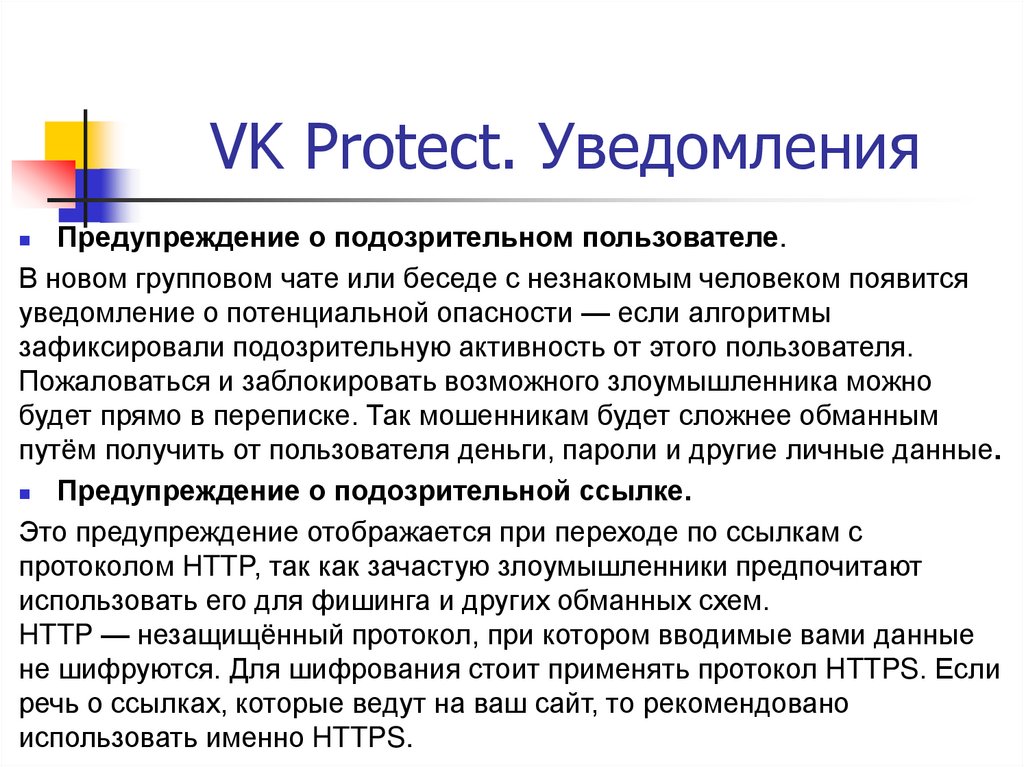 VK Protect. Уведомления

Предупреждение о подозрительном пользователе.

В новом групповом чате или беседе с незнакомым человеком появится уведомление о потенциальной опасности — если алгоритмы зафиксировали подозрительную активность от этого пользователя. Пожаловаться и заблокировать возможного злоумышленника можно будет прямо в переписке. Так мошенникам будет сложнее обманным путём получить от пользователя деньги, пароли и другие личные данные.

Предупреждение о подозрительной ссылке.

Это предупреждение отображается при переходе по ссылкам с протоколом HTTP, так как зачастую злоумышленники предпочитают использовать его для фишинга и других обманных схем.
HTTP — незащищённый протокол, при котором вводимые вами данные не шифруются. Для шифрования стоит применять протокол HTTPS. Если речь о ссылках, которые ведут на ваш сайт, то рекомендовано использовать именно HTTPS.